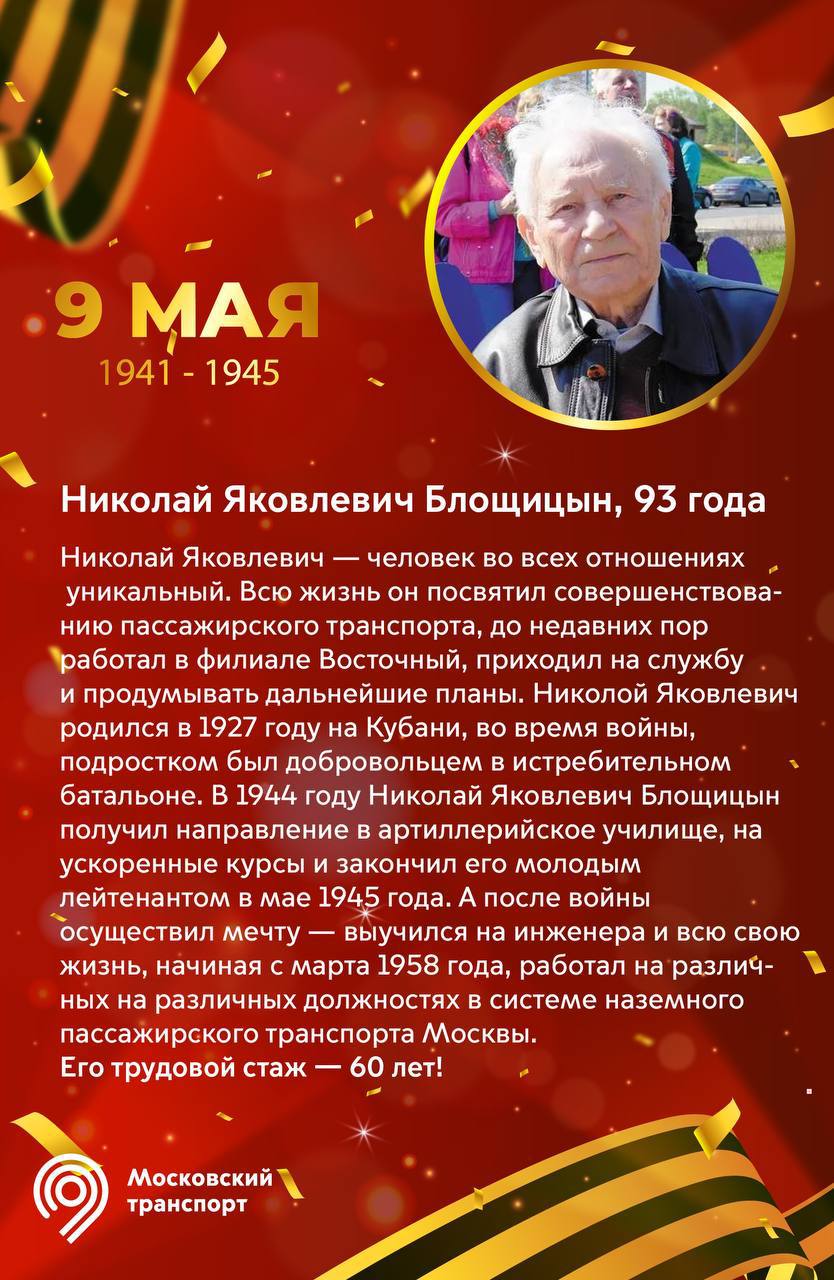 9 МАЯ
1941 - 1945

Николай Яковлевич Блощицын, 93 года

Николай Яковлевич — человек во всех отношениях уникальный. Всю жизнь он посвятил совершенствованию пассажирского транспорта, до недавних пор работал в филиале Восточный, приходил на службу и продумывать дальнейшие планы. Николой Яковлевич родился в 1927 году на Кубани, во время войны, подростком был добровольцем в истребительном батальоне. В 1944 году Николай Яковлевич Блощицын получил направление в артиллерийское училище, на ускоренные курсы и закончил его молодым лейтенантом в мае 1945 года. А после войны осуществил мечту — выучился на инженера и всю свою жизнь, начиная с марта 1958 года, работал на различных на различных должностях в системе наземного пассажирского транспорта Москвы.
Его трудовой стаж — 60 лет!

Московский транспорт